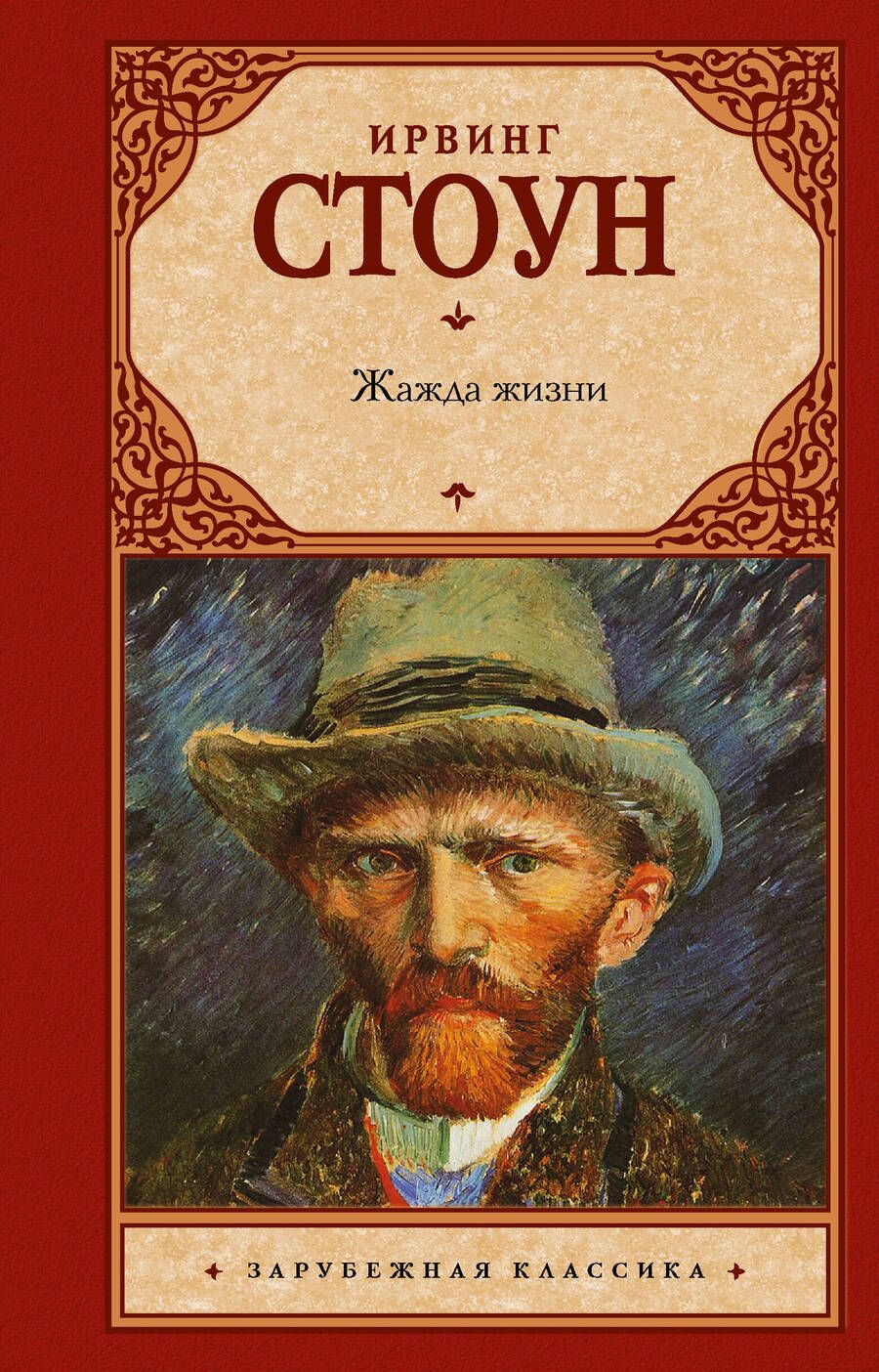 ИРВИНГ
СТОУН

Жажда жизни

ЗАРУБЕЖНАЯ КЛАССИКА